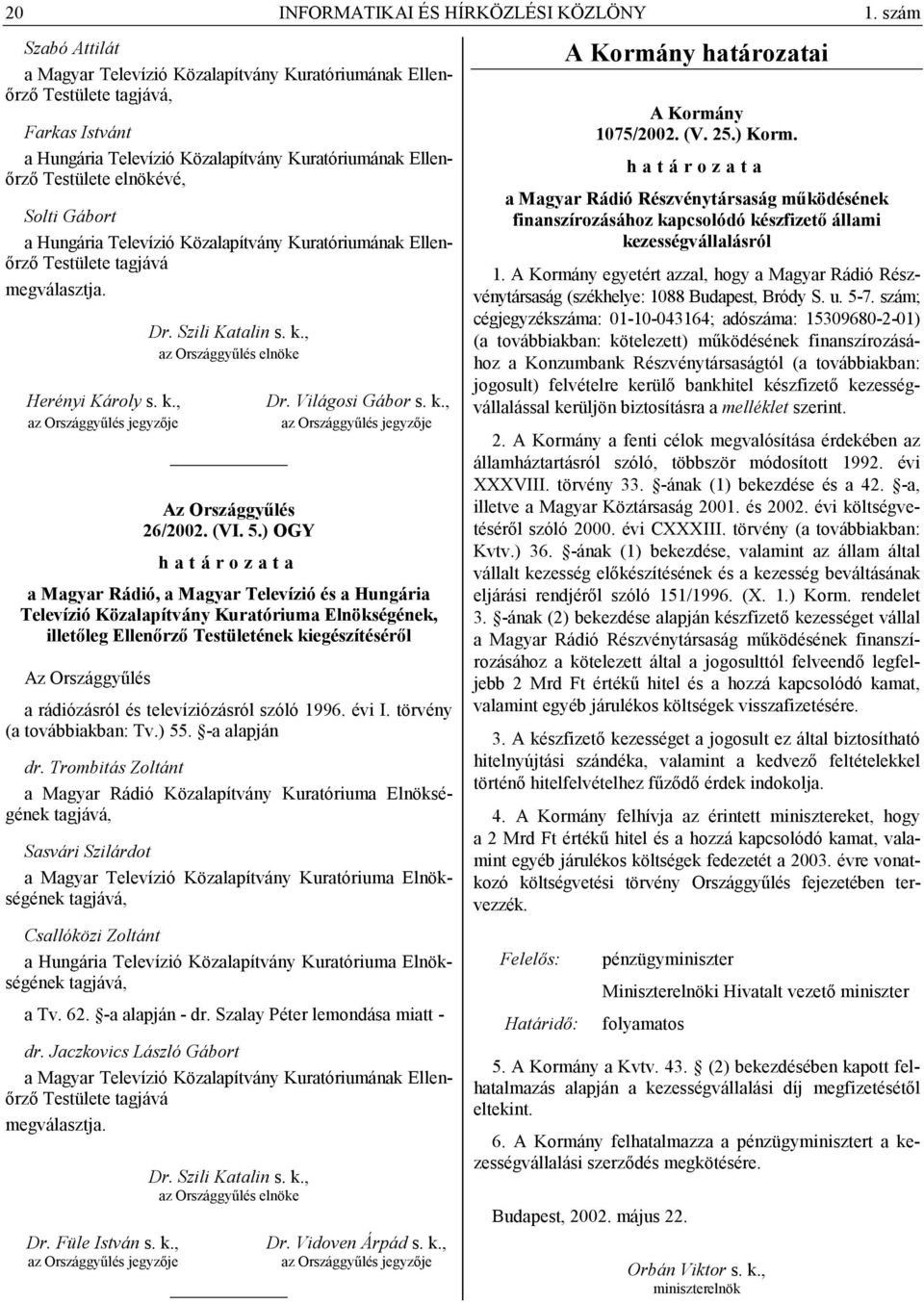 20 INFORMATIKAI ÉS HÍRKÖZLÉSI KÖZLÖNY 1. szám

Szabó Attilát

a Magyar Televízió Közalapítvány Kuratóriumának Ellenőrző Testülete tagjává,

Farkas Istvánt

a Hungária Televízió Közalapítvány Kuratóriumának Ellenőrző Testülete elnökévé,

Solti Gábort

a Hungária Televízió Közalapítvány Kuratóriumának Ellenőrző Testülete tagjává

megválasztja.

Dr. Szili Katalin s. k.,
az Országgyűlés elnöke

Herényi Károly s. k.,
az Országgyűlés jegyzője

Dr. Világosi Gábor s. k.,
az Országgyűlés jegyzője

Az Országgyűlés
26/2002. (VI. 5.) OGY
h a t á r o z a t a

a Magyar Rádió, a Magyar Televízió és a Hungária Televízió Közalapítvány Kuratóriuma Elnökségének, illetőleg Ellenőrző Testületének kiegészítéséről

Az Országgyűlés

a rádiózásról és televíziózásról szóló 1996. évi I. törvény (a továbbiakban: Tv.) 55. §-a alapján

dr. Trombitás Zoltánt

a Magyar Rádió Közalapítvány Kuratóriuma Elnökségének tagjává,

Sasvári Szilárdot

a Magyar Televízió Közalapítvány Kuratóriuma Elnökségének tagjává,

Csallóközi Zoltánt

a Hungária Televízió Közalapítvány Kuratóriuma Elnökségének tagjává,

a Tv. 62. §-a alapján - dr. Szalay Péter lemondása miatt -

dr. Jaczkovics László Gábort

a Magyar Televízió Közalapítvány Kuratóriumának Ellenőrző Testülete tagjává

megválasztja.

Dr. Szili Katalin s. k.,
az Országgyűlés elnöke

Dr. Füle István s. k.,
az Országgyűlés jegyzője

Dr. Vidoven Árpád s. k.,
az Országgyűlés jegyzője

A Kormány határozatai

A Kormány
1075/2002. (V. 25.) Korm.
h a t á r o z a t a

a Magyar Rádió Részvénytársaság működésének finanszírozásához kapcsolódó készfizető állami kezességvállalásról

1. A Kormány egyetért azzal, hogy a Magyar Rádió Részvénytársaság (székhelye: 1088 Budapest, Bródy S. u. 5-7. szám; cégjegyzékszáma: 01-10-043164; adószáma: 15309680-2-01) (a továbbiakban: kötelezett) működésének finanszírozásához a Konzumbank Részvénytársaságtól (a továbbiakban: jogosult) felvételre kerülő bankhitel készfizető kezességvállalással kerüljön biztosításra a melléklet szerint.

2. A Kormány a fenti célok megvalósítása érdekében az államháztartásról szóló, többször módosított 1992. évi XXXVIII. törvény 33. §-ának (1) bekezdése és a 42. §-a, illetve a Magyar Köztársaság 2001. és 2002. évi költségvetéséről szóló 2000. évi CXXXIII. törvény (a továbbiakban: Kvtv.) 36. §-ának (1) bekezdése, valamint az állam által vállalt kezesség előkészítésének és a kezesség beváltásának eljárási rendjéről szóló 151/1996. (X. 1.) Korm. rendelet 3. §-ának (2) bekezdése alapján készfizető kezességet vállal a Magyar Rádió Részvénytársaság működésének finanszírozásához a kötelezett által a jogosulttól felveendő legfeljebb 2 Mrd Ft értékű hitel és a hozzá kapcsolódó kamat, valamint egyéb járulékos költségek visszafizetésére.

3. A készfizető kezességet a jogosult ez által biztosítható hitelnyújtási szándéka, valamint a kedvező feltételekkel történő hitelfelvételhez fűződő érdek indokolja.

4. A Kormány felhívja az érintett minisztereket, hogy a 2 Mrd Ft értékű hitel és a hozzá kapcsolódó kamat, valamint egyéb járulékos költségek fedezetét a 2003. évre vonatkozó költségvetési törvény Országgyűlés fejezetében tervezzék.

Felelős: pénzügyminiszter
Miniszterelnöki Hivatalt vezető miniszter
Határidő: folyamatos

5. A Kormány a Kvtv. 43. § (2) bekezdésében kapott felhatalmazás alapján a kezességvállalási díj megfizetésétől eltekint.

6. A Kormány felhatalmazza a pénzügyminisztert a kezességvállalási szerződés megkötésére.

Budapest, 2002. május 22.

Orbán Viktor s. k.,
miniszterelnök